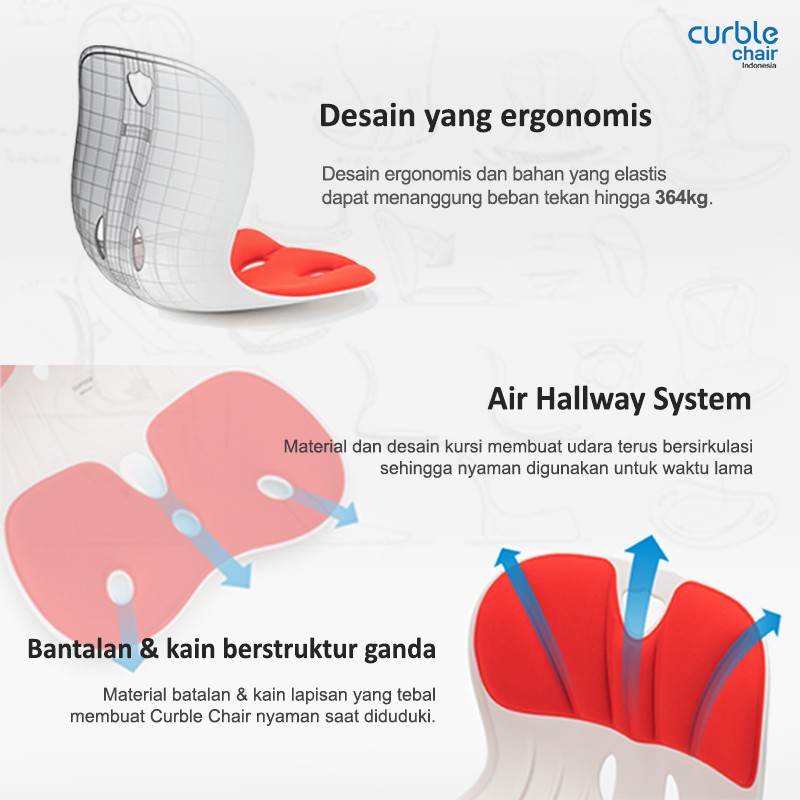 curble chair Indonesia

Desain yang ergonomis

Desain ergonomis dan bahan yang elastis dapat menanggung beban tekan hingga 364kg.

Air Hallway System

Material dan desain kursi membuat udara terus bersirkulasi sehingga nyaman digunakan untuk waktu lama

Bantalan & kain berstruktur ganda

Material batalan & kain lapisan yang tebal membuat Curble Chair nyaman saat diduduki.